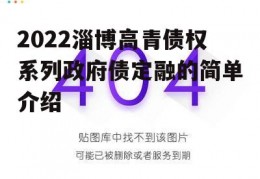 2022淄博高青债权系列政府债定融的简单介绍

404

贴图库中找不到该图片

可能已被删除或者服务到期